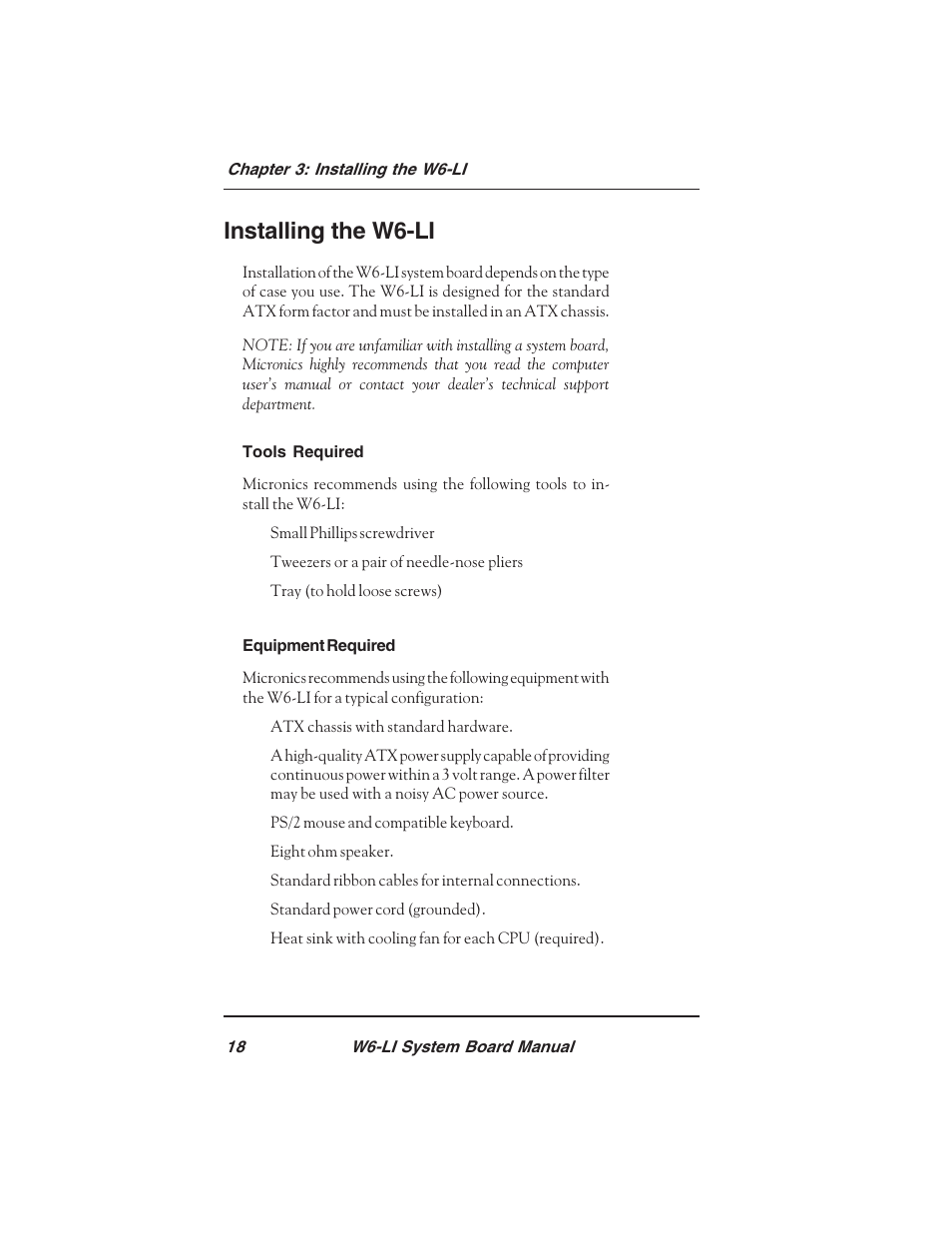 Chapter 3: Installing the W6-LI

Installing the W6-LI

Installation of the W6-LI system board depends on the type of case you use. The W6-LI is designed for the standard ATX form factor and must be installed in an ATX chassis.

NOTE: If you are unfamiliar with installing a system board, Micronics highly recommends that you read the computer user's manual or contact your dealer's technical support department.

Tools Required

Micronics recommends using the following tools to install the W6-LI:

Small Phillips screwdriver

Tweezers or a pair of needle-nose pliers

Tray (to hold loose screws)

Equipment Required

Micronics recommends using the following equipment with the W6-LI for a typical configuration:

ATX chassis with standard hardware.

A high-quality ATX power supply capable of providing continuous power within a 3 volt range. A power filter may be used with a noisy AC power source.

PS/2 mouse and compatible keyboard.

Eight ohm speaker.

Standard ribbon cables for internal connections.

Standard power cord (grounded).

Heat sink with cooling fan for each CPU (required).

18 W6-LI System Board Manual